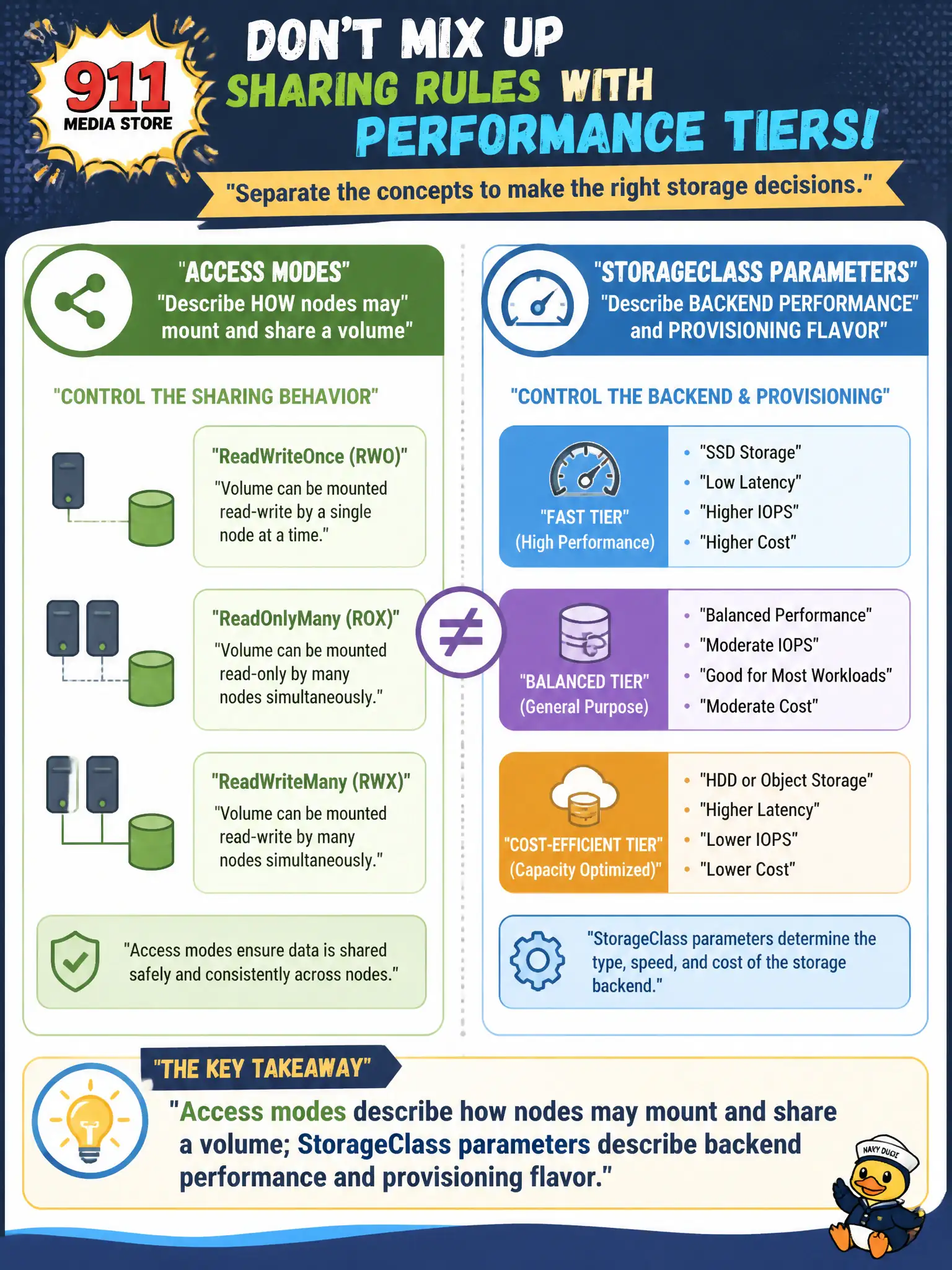 911 MEDIA STORE

DON'T MIX UP SHARING RULES WITH PERFORMANCE TIERS!

"Separate the concepts to make the right storage decisions."

"ACCESS MODES"
"Describe HOW nodes may" mount and share a volume"

"CONTROL THE SHARING BEHAVIOR"

"ReadWriteOnce (RWO)"
"Volume can be mounted read-write by a single node at a time."

"ReadOnlyMany (ROX)"
"Volume can be mounted read-only by many nodes simultaneously."

"ReadWriteMany (RWX)"
"Volume can be mounted read-write by many nodes simultaneously."

"Access modes ensure data is shared safely and consistently across nodes."

$\neq$

"STORAGECLASS PARAMETERS"
"Describe BACKEND PERFORMANCE" and PROVISIONING FLAVOR"

"CONTROL THE BACKEND & PROVISIONING"

"FAST TIER" (High Performance)
- "SSD Storage"
- "Low Latency"
- "Higher IOPS"
- "Higher Cost"

"BALANCED TIER" (General Purpose)
- "Balanced Performance"
- "Moderate IOPS"
- "Good for Most Workloads"
- "Moderate Cost"

"COST-EFFICIENT TIER" (Capacity Optimized)"
- "HDD or Object Storage"
- "Higher Latency"
- "Lower IOPS"
- "Lower Cost"

"StorageClass parameters determine the type, speed, and cost of the storage backend."

"THE KEY TAKEAWAY"

"Access modes describe how nodes may mount and share a volume; StorageClass parameters describe backend performance and provisioning flavor."

NAVY DUCK